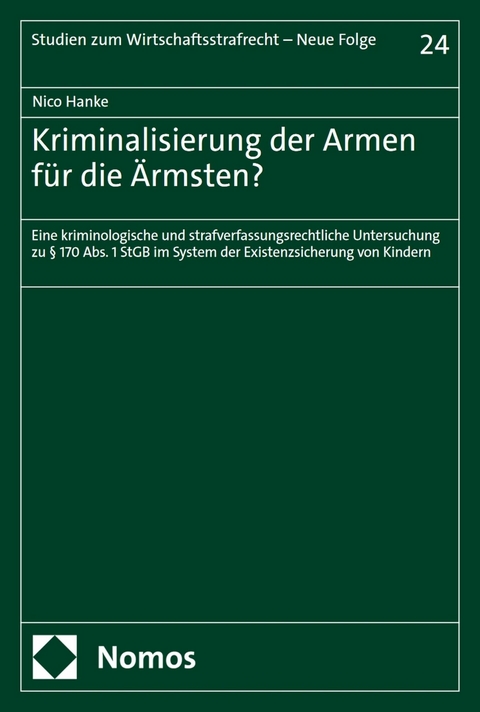 Studien zum Wirtschaftsstrafrecht – Neue Folge

24

Nico Hanke

Kriminalisierung der Armen für die Ärmsten?

Eine kriminologische und strafverfassungsrechtliche Untersuchung zu § 170 Abs. 1 StGB im System der Existenzsicherung von Kindern

Nomos